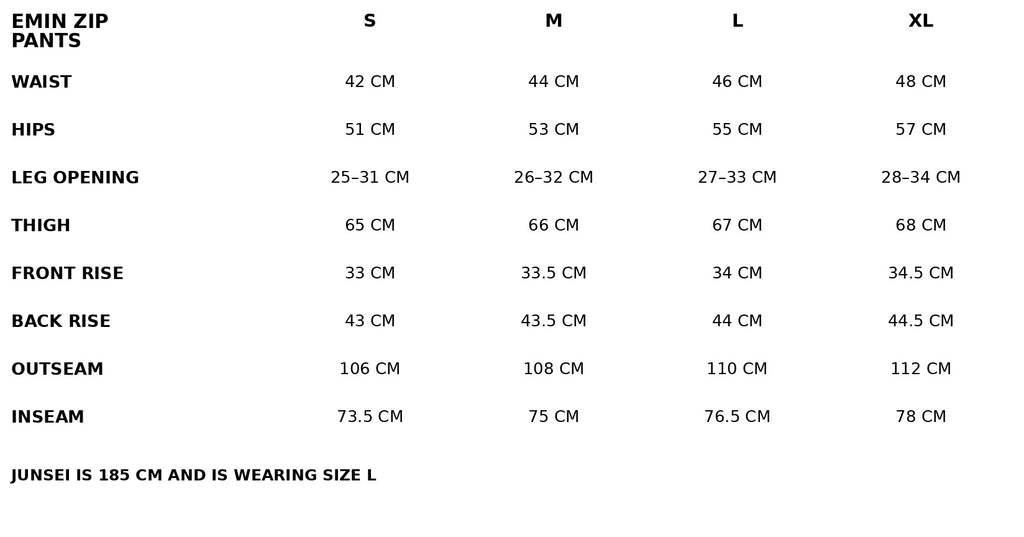 | EMIN ZIP PANTS | S | M | L | XL |
|---|---|---|---|---|
| WAIST | 42 CM | 44 CM | 46 CM | 48 CM |
| HIPS | 51 CM | 53 CM | 55 CM | 57 CM |
| LEG OPENING | 25–31 CM | 26–32 CM | 27–33 CM | 28–34 CM |
| THIGH | 65 CM | 66 CM | 67 CM | 68 CM |
| FRONT RISE | 33 CM | 33.5 CM | 34 CM | 34.5 CM |
| BACK RISE | 43 CM | 43.5 CM | 44 CM | 44.5 CM |
| OUTSEAM | 106 CM | 108 CM | 110 CM | 112 CM |
| INSEAM | 73.5 CM | 75 CM | 76.5 CM | 78 CM |

JUNSEI IS 185 CM AND IS WEARING SIZE L